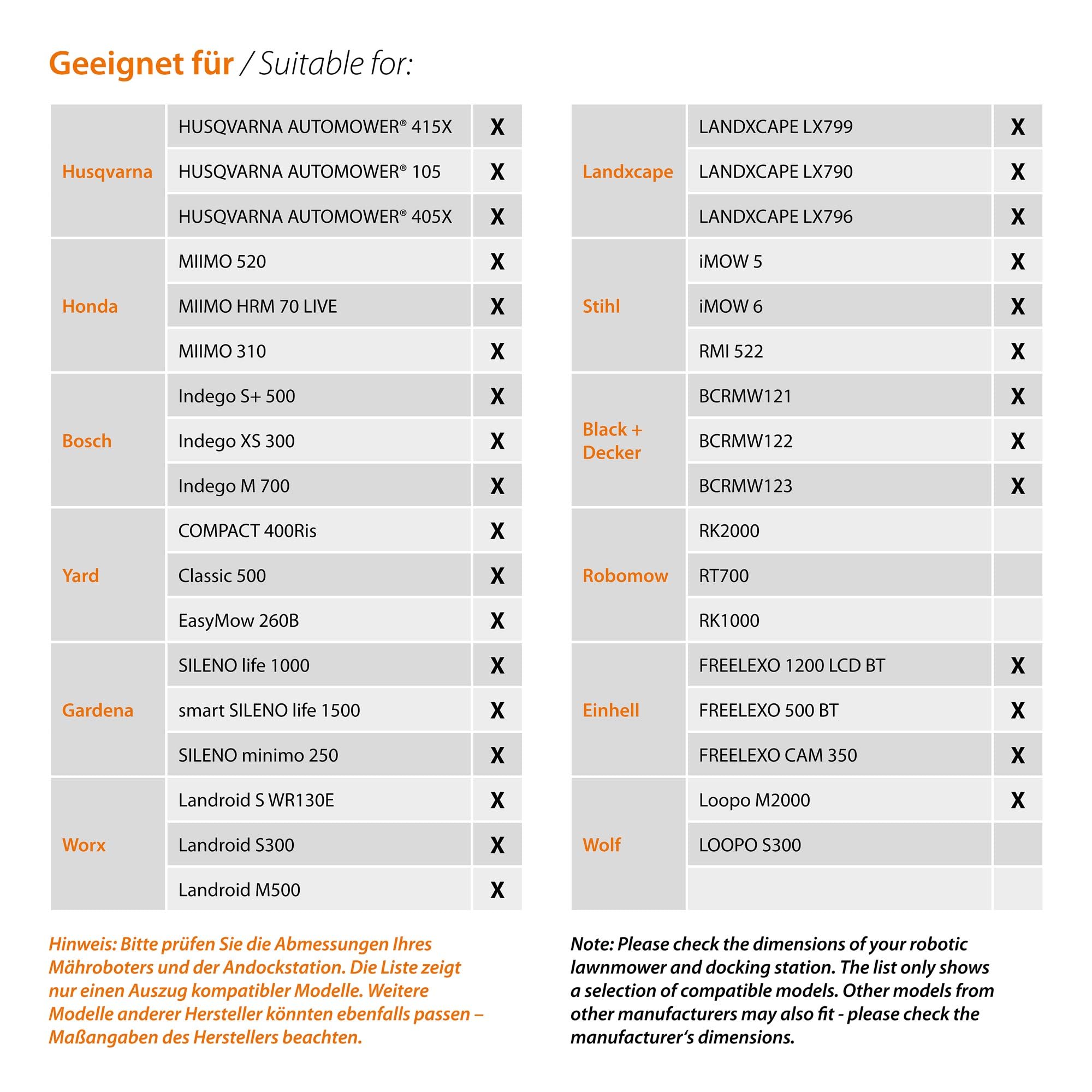 Geeignet für / Suitable for:

| | | |
|---|---|---|
| Husqvarna | HUSQVARNA AUTOMOWER® 415X | X |
| | HUSQVARNA AUTOMOWER® 105 | X |
| | HUSQVARNA AUTOMOWER® 405X | X |
| Honda | MIIMO 520 | X |
| | MIIMO HRM 70 LIVE | X |
| | MIIMO 310 | X |
| Bosch | Indego S+ 500 | X |
| | Indego XS 300 | X |
| | Indego M 700 | X |
| Yard | COMPACT 400Ris | X |
| | Classic 500 | X |
| | EasyMow 260B | X |
| Gardena | SILENO life 1000 | X |
| | smart SILENO life 1500 | X |
| | SILENO minimo 250 | X |
| Worx | Landroid S WR130E | X |
| | Landroid S300 | X |
| | Landroid M500 | X |

| | | |
|---|---|---|
| Landxcape | LANDXCAPE LX799 | X |
| | LANDXCAPE LX790 | X |
| | LANDXCAPE LX796 | X |
| Stihl | iMOW 5 | X |
| | iMOW 6 | X |
| | RMI 522 | X |
| Black + Decker | BCRMW121 | X |
| | BCRMW122 | X |
| | BCRMW123 | X |
| Robomow | RK2000 | |
| | RT700 | |
| | RK1000 | |
| Einhell | FREELEXO 1200 LCD BT | X |
| | FREELEXO 500 BT | X |
| | FREELEXO CAM 350 | X |
| Wolf | Loopo M2000 | X |
| | LOOPO S300 | |
| | | |

Hinweis: Bitte prüfen Sie die Abmessungen Ihres Mähroboters und der Andockstation. Die Liste zeigt nur einen Auszug kompatibler Modelle. Weitere Modelle anderer Hersteller könnten ebenfalls passen – Maßangaben des Herstellers beachten.

Note: Please check the dimensions of your robotic lawnmower and docking station. The list only shows a selection of compatible models. Other models from other manufacturers may also fit - please check the manufacturer's dimensions.